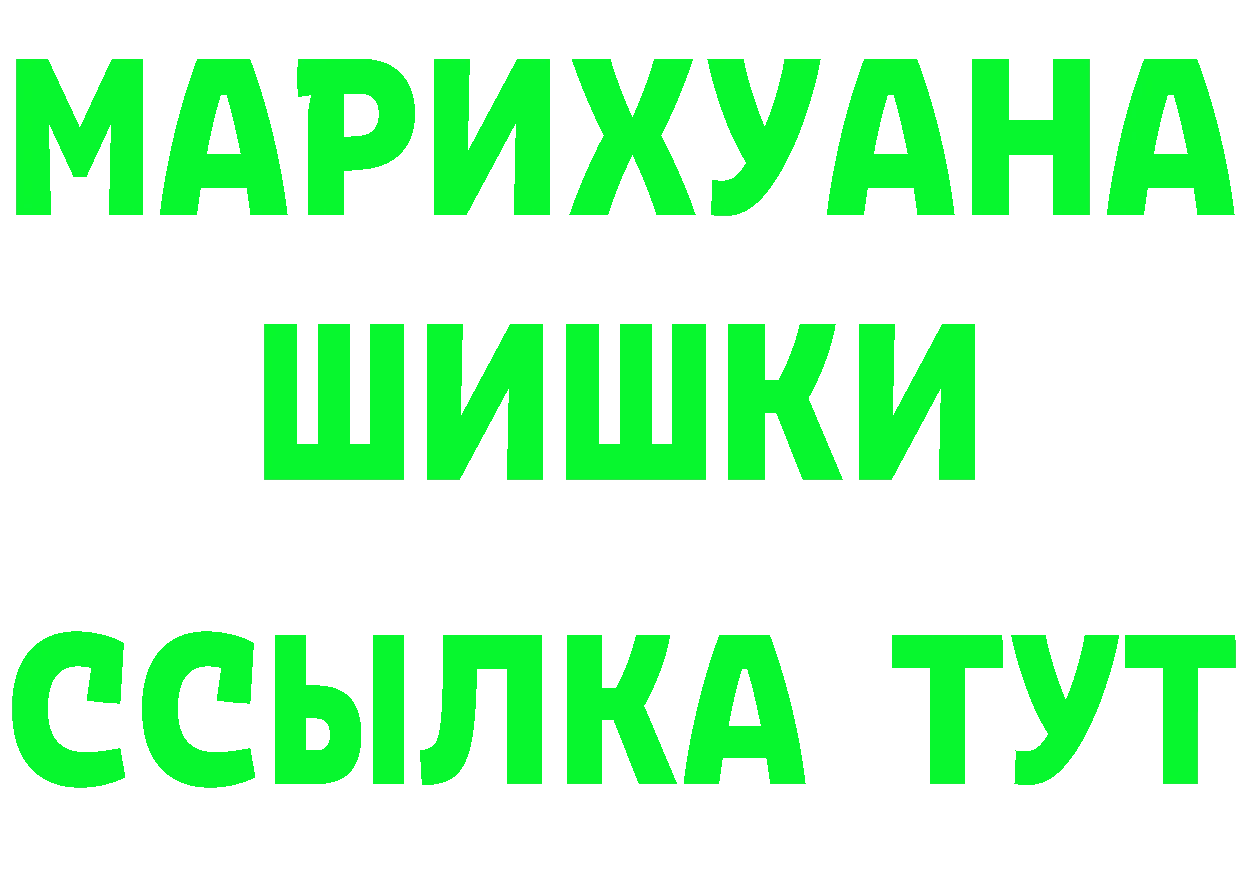 МАРИХУАНА
ШИШКИ
ССЫЛКА ТУТ